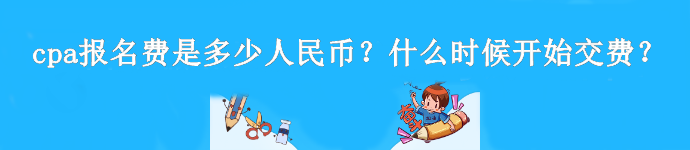 cpa报名费是多少人民币？什么时候开始交费？